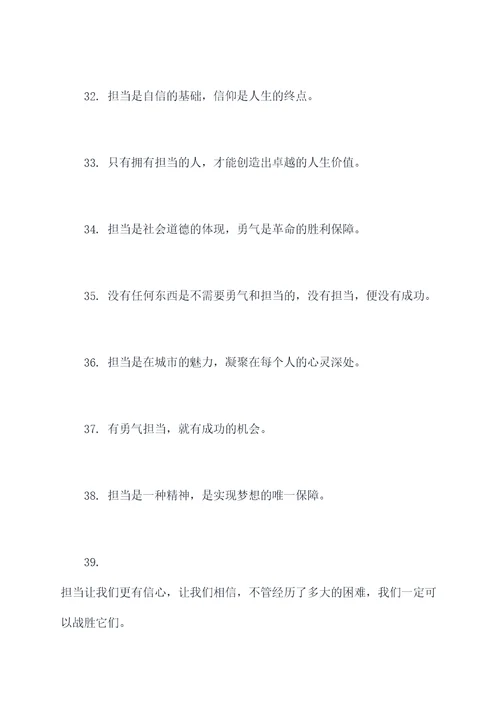 32. 担当是自信的基础，信仰是人生的终点。

33. 只有拥有担当的人，才能创造出卓越的人生价值。

34. 担当是社会道德的体现，勇气是革命的胜利保障。

35. 没有任何东西是不需要勇气和担当的，没有担当，便没有成功。

36. 担当是在城市的魅力，凝聚在每个人的心灵深处。

37. 有勇气担当，就有成功的机会。

38. 担当是一种精神，是实现梦想的唯一保障。

39.
担当让我们更有信心，让我们相信，不管经历了多大的困难，我们一定可以战胜它们。